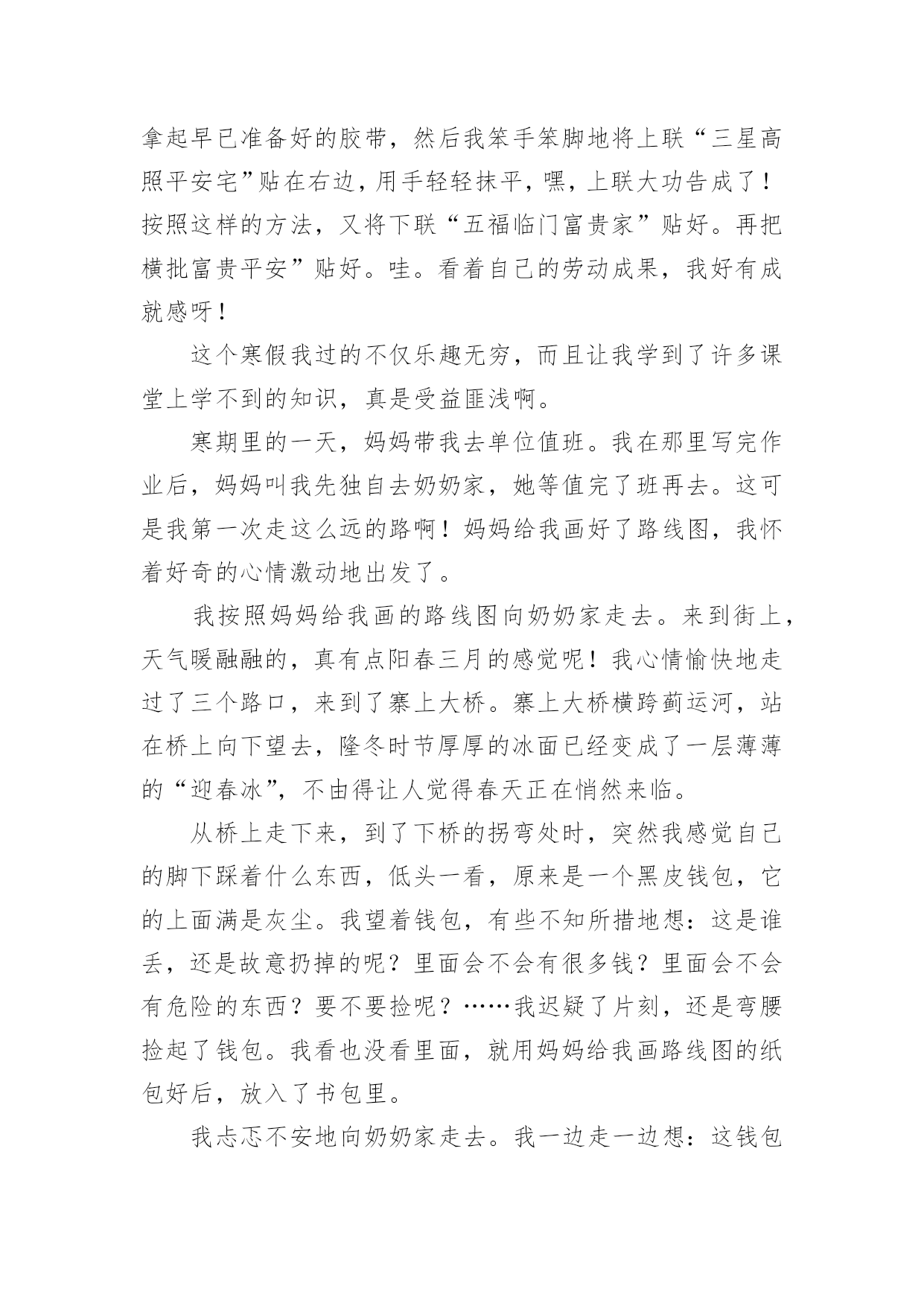 拿起早已准备好的胶带，然后我笨手笨脚地将上联“三星高照平安宅”贴在右边，用手轻轻抹平，嘿，上联大功告成了！按照这样的方法，又将下联“五福临门富贵家”贴好。再把横批富贵平安”贴好。哇。看着自己的劳动成果，我好有成就感呀！

这个寒假我过的不仅乐趣无穷，而且让我学到了许多课堂上学不到的知识，真是受益匪浅啊。

寒期里的一天，妈妈带我去单位值班。我在那里写完作业后，妈妈叫我先独自去奶奶家，她等值完了班再去。这可是我第一次走这么远的路啊！妈妈给我画好了路线图，我怀着好奇的心情激动地出发了。

我按照妈妈给我画的路线图向奶奶家走去。来到街上，天气暖融融的，真有点阳春三月的感觉呢！我心情愉快地走过了三个路口，来到了寨上大桥。寨上大桥横跨蓟运河，站在桥上向下望去，隆冬时节厚厚的冰面已经变成了一层薄薄的“迎春冰”，不由得让人觉得春天正在悄然来临。

从桥上走下来，到了下桥的拐弯处时，突然我感觉自己的脚下踩着什么东西，低头一看，原来是一个黑皮钱包，它的上面满是灰尘。我望着钱包，有些不知所措地想：这是谁丢，还是故意扔掉的呢？里面会不会有很多钱？里面会不会有危险的东西？要不要捡呢？……我迟疑了片刻，还是弯腰捡起了钱包。我看也没看里面，就用妈妈给我画路线图的纸包好后，放入了书包里。

我忐忑不安地向奶奶家走去。我一边走一边想：这钱包